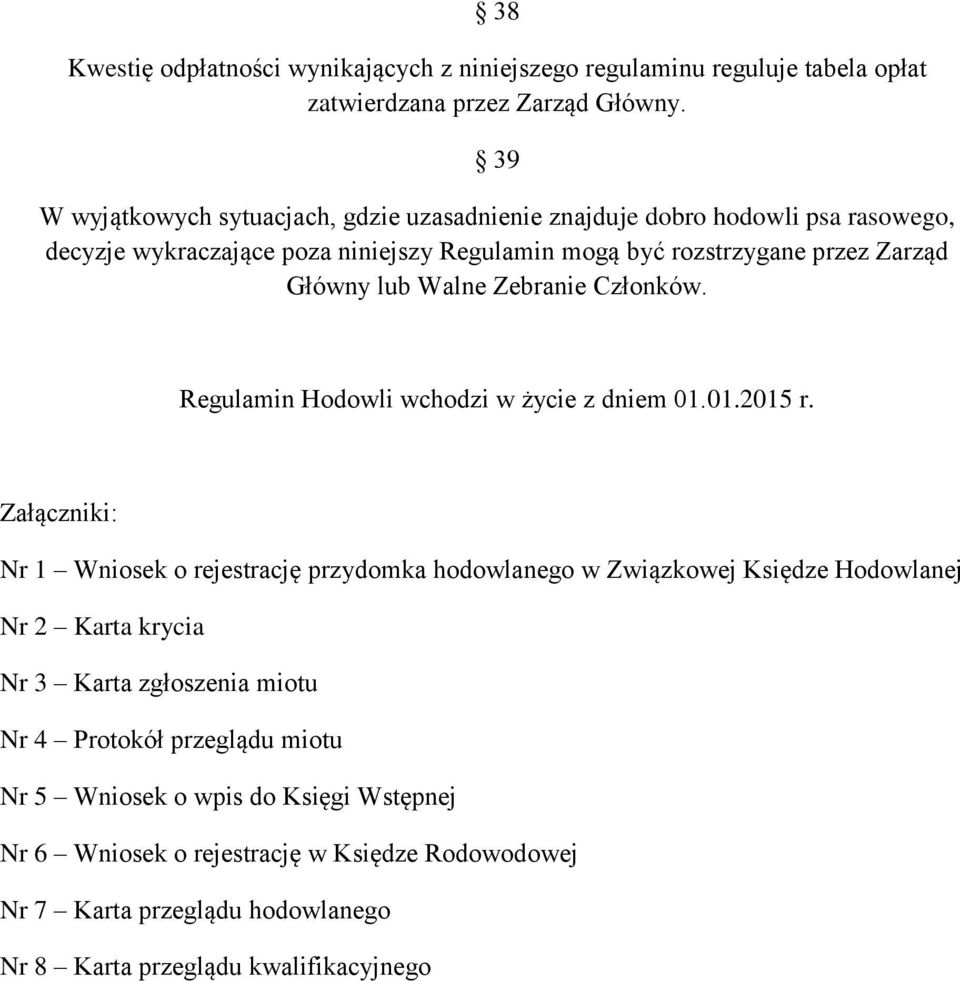 § 38

Kwestię odpłatności wynikających z niniejszego regulaminu reguluje tabela opłat zatwierdzana przez Zarząd Główny.

§ 39

W wyjątkowych sytuacjach, gdzie uzasadnienie znajduje dobro hodowli psa rasowego, decyzje wykraczające poza niniejszy Regulamin mogą być rozstrzygane przez Zarząd Główny lub Walne Zebranie Członków.

Regulamin Hodowli wchodzi w życie z dniem 01.01.2015 r.

Załączniki:

Nr 1 – Wniosek o rejestrację przydomka hodowlanego w Związkowej Księdze Hodowlanej

Nr 2 – Karta krycia

Nr 3 – Karta zgłoszenia miotu

Nr 4 – Protokół przeglądu miotu

Nr 5 – Wniosek o wpis do Księgi Wstępnej

Nr 6 – Wniosek o rejestrację w Księdze Rodowodowej

Nr 7 – Karta przeglądu hodowlanego

Nr 8 – Karta przeglądu kwalifikacyjnego